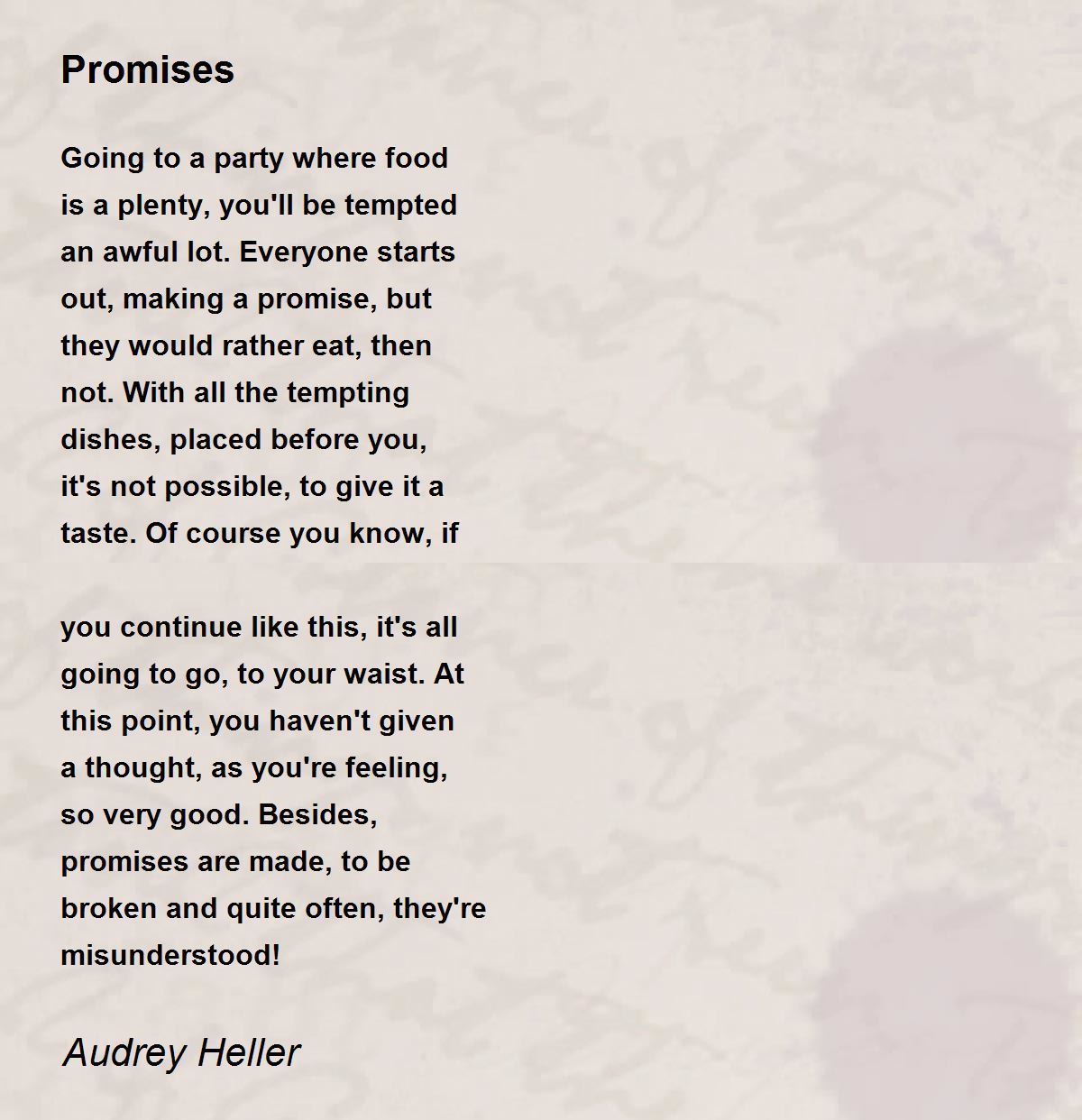 Promises

Going to a party where food
is a plenty, you'll be tempted
an awful lot. Everyone starts
out, making a promise, but
they would rather eat, then
not. With all the tempting
dishes, placed before you,
it's not possible, to give it a
taste. Of course you know, if

you continue like this, it's all
going to go, to your waist. At
this point, you haven't given
a thought, as you're feeling,
so very good. Besides,
promises are made, to be
broken and quite often, they're
misunderstood!

Audrey Heller